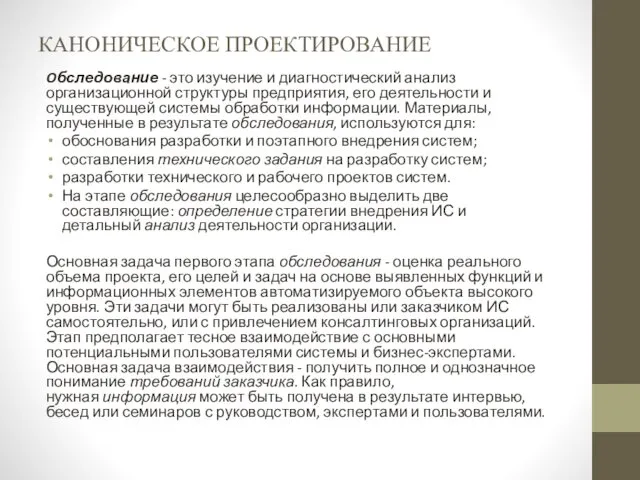 КАНОНИЧЕСКОЕ ПРОЕКТИРОВАНИЕ

Обследование - это изучение и диагностический анализ организационной структуры предприятия, его деятельности и существующей системы обработки информации. Материалы, полученные в результате обследования, используются для:

• обоснования разработки и поэтапного внедрения систем;
• составления технического задания на разработку систем;
• разработки технического и рабочего проектов систем.
• На этапе обследования целесообразно выделить две составляющие: определение стратегии внедрения ИС и детальный анализ деятельности организации.

Основная задача первого этапа обследования - оценка реального объема проекта, его целей и задач на основе выявленных функций и информационных элементов автоматизируемого объекта высокого уровня. Эти задачи могут быть реализованы или заказчиком ИС самостоятельно, или с привлечением консалтинговых организаций. Этап предполагает тесное взаимодействие с основными потенциальными пользователями системы и бизнес-экспертами. Основная задача взаимодействия - получить полное и однозначное понимание требований заказчика. Как правило, нужная информация может быть получена в результате интервью, бесед или семинаров с руководством, экспертами и пользователями.